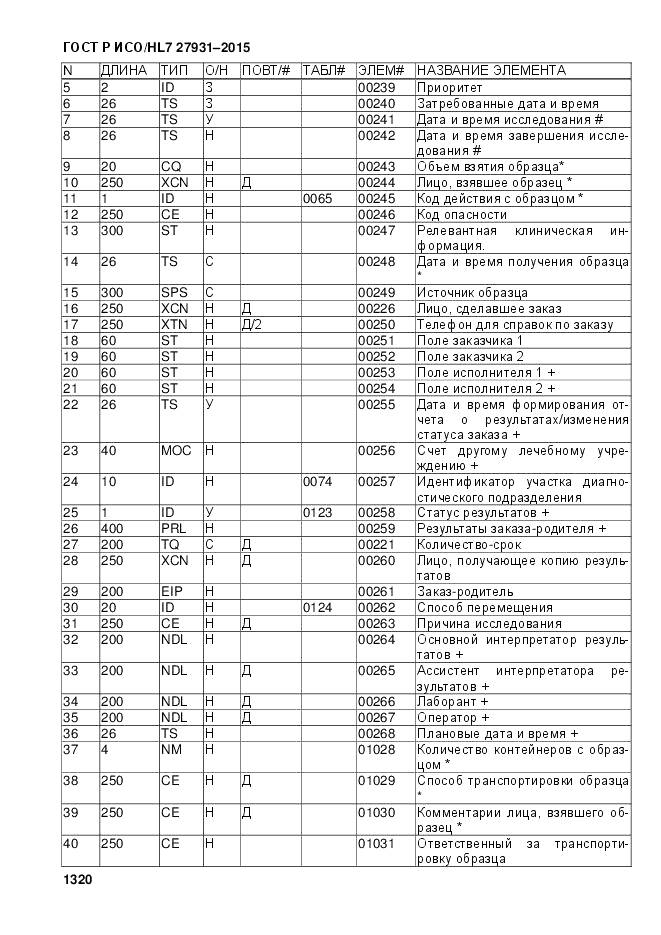 ГОСТ Р ИСО/HL7 27931–2015

| N | ДЛИНА | ТИП | О/Н | ПОВТ/# | ТАБЛ# | ЭЛЕМ# | НАЗВАНИЕ ЭЛЕМЕНТА |
|---|---|---|---|---|---|---|---|
| 5 | 2 | ID | З | | | 00239 | Приоритет |
| 6 | 26 | TS | З | | | 00240 | Затребованные дата и время |
| 7 | 26 | TS | У | | | 00241 | Дата и время исследования # |
| 8 | 26 | TS | Н | | | 00242 | Дата и время завершения исследования # |
| 9 | 20 | CQ | Н | | | 00243 | Объем взятия образца* |
| 10 | 250 | XCN | Н | Д | | 00244 | Лицо, взявшее образец * |
| 11 | 1 | ID | Н | | 0065 | 00245 | Код действия с образцом * |
| 12 | 250 | CE | Н | | | 00246 | Код опасности |
| 13 | 300 | ST | Н | | | 00247 | Релевантная клиническая информация. |
| 14 | 26 | TS | С | | | 00248 | Дата и время получения образца * |
| 15 | 300 | SPS | С | | | 00249 | Источник образца |
| 16 | 250 | XCN | Н | Д | | 00226 | Лицо, сделавшее заказ |
| 17 | 250 | XTN | Н | Д/2 | | 00250 | Телефон для справок по заказу |
| 18 | 60 | ST | Н | | | 00251 | Поле заказчика 1 |
| 19 | 60 | ST | Н | | | 00252 | Поле заказчика 2 |
| 20 | 60 | ST | Н | | | 00253 | Поле исполнителя 1 + |
| 21 | 60 | ST | Н | | | 00254 | Поле исполнителя 2 + |
| 22 | 26 | TS | У | | | 00255 | Дата и время формирования отчета о результатах/изменения статуса заказа + |
| 23 | 40 | MOC | Н | | | 00256 | Счет другому лечебному учреждению + |
| 24 | 10 | ID | Н | | 0074 | 00257 | Идентификатор участка диагностического подразделения |
| 25 | 1 | ID | У | | 0123 | 00258 | Статус результатов + |
| 26 | 400 | PRL | Н | | | 00259 | Результаты заказа-родителя + |
| 27 | 200 | TQ | С | Д | | 00221 | Количество-срок |
| 28 | 250 | XCN | Н | Д | | 00260 | Лицо, получающее копию результатов |
| 29 | 200 | EIP | Н | | | 00261 | Заказ-родитель |
| 30 | 20 | ID | Н | | 0124 | 00262 | Способ перемещения |
| 31 | 250 | CE | Н | Д | | 00263 | Причина исследования |
| 32 | 200 | NDL | Н | | | 00264 | Основной интерпретатор результатов + |
| 33 | 200 | NDL | Н | Д | | 00265 | Ассистент интерпретатора результатов + |
| 34 | 200 | NDL | Н | Д | | 00266 | Лаборант + |
| 35 | 200 | NDL | Н | Д | | 00267 | Оператор + |
| 36 | 26 | TS | Н | | | 00268 | Плановые дата и время + |
| 37 | 4 | NM | Н | | | 01028 | Количество контейнеров с образцом * |
| 38 | 250 | CE | Н | Д | | 01029 | Способ транспортировки образца * |
| 39 | 250 | CE | Н | Д | | 01030 | Комментарии лица, взявшего образец * |
| 40 | 250 | CE | Н | | | 01031 | Ответственный за транспортировку образца |

1320